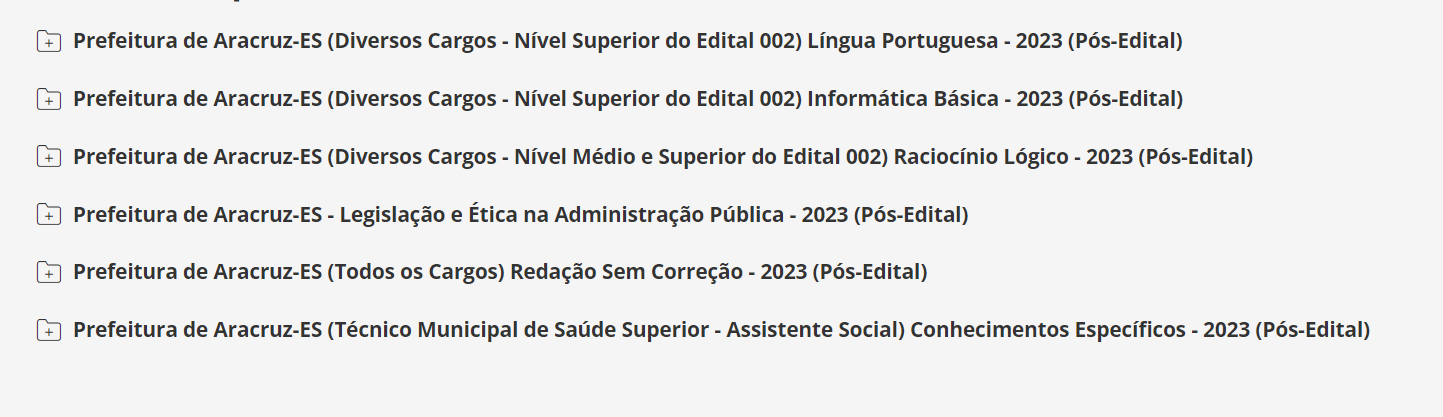 Prefeitura de Aracruz-ES (Diversos Cargos - Nível Superior do Edital 002) Língua Portuguesa - 2023 (Pós-Edital)

Prefeitura de Aracruz-ES (Diversos Cargos - Nível Superior do Edital 002) Informática Básica - 2023 (Pós-Edital)

Prefeitura de Aracruz-ES (Diversos Cargos - Nível Médio e Superior do Edital 002) Raciocínio Lógico - 2023 (Pós-Edital)

Prefeitura de Aracruz-ES - Legislação e Ética na Administração Pública - 2023 (Pós-Edital)

Prefeitura de Aracruz-ES (Todos os Cargos) Redação Sem Correção - 2023 (Pós-Edital)

Prefeitura de Aracruz-ES (Técnico Municipal de Saúde Superior - Assistente Social) Conhecimentos Específicos - 2023 (Pós-Edital)